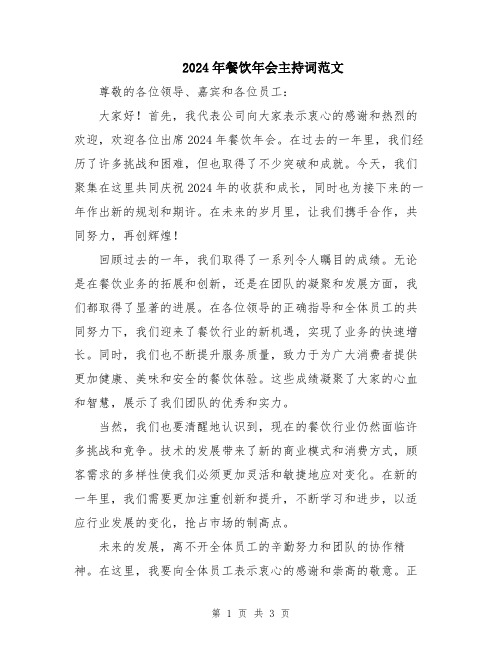 2024年餐饮年会主持词范文

尊敬的各位领导、嘉宾和各位员工：

大家好！首先，我代表公司向大家表示衷心的感谢和热烈的欢迎，欢迎各位出席2024年餐饮年会。在过去的一年里，我们经历了许多挑战和困难，但也取得了不少突破和成就。今天，我们聚集在这里共同庆祝2024年的收获和成长，同时也为接下来的一年作出新的规划和期许。在未来的岁月里，让我们携手合作，共同努力，再创辉煌！

回顾过去的一年，我们取得了一系列令人瞩目的成绩。无论是在餐饮业务的拓展和创新，还是在团队的凝聚和发展方面，我们都取得了显著的进展。在各位领导的正确指导和全体员工的共同努力下，我们迎来了餐饮行业的新机遇，实现了业务的快速增长。同时，我们也不断提升服务质量，致力于为广大消费者提供更加健康、美味和安全的餐饮体验。这些成绩凝聚了大家的心血和智慧，展示了我们团队的优秀和实力。

当然，我们也要清醒地认识到，现在的餐饮行业仍然面临许多挑战和竞争。技术的发展带来了新的商业模式和消费方式，顾客需求的多样性使我们必须更加灵活和敏捷地应对变化。在新的一年里，我们需要更加注重创新和提升，不断学习和进步，以适应行业发展的变化，抢占市场的制高点。

未来的发展，离不开全体员工的辛勤努力和团队的协作精神。在这里，我要向全体员工表示衷心的感谢和崇高的敬意。正

第 1 页 共 3 页